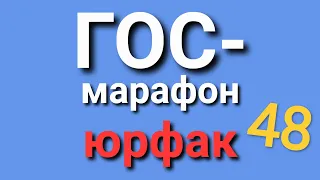 ГОС-
марафон
юрфак 48